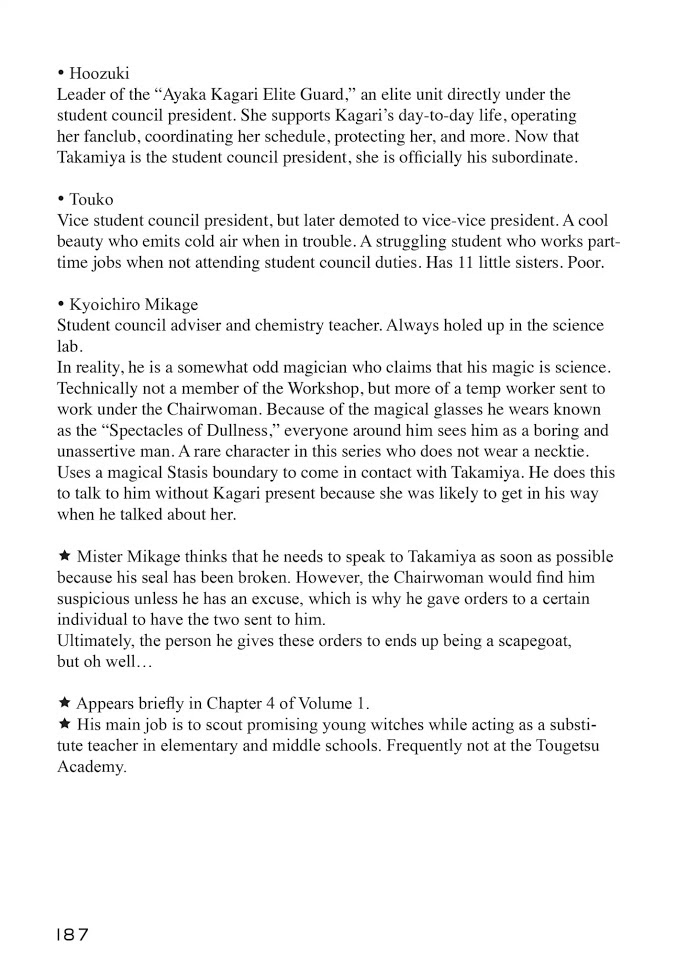 • Hoozuki
Leader of the “Ayaka Kagari Elite Guard,” an elite unit directly under the student council president. She supports Kagari’s day-to-day life, operating her fanclub, coordinating her schedule, protecting her, and more. Now that Takamiya is the student council president, she is officially his subordinate.

• Touko
Vice student council president, but later demoted to vice-vice president. A cool beauty who emits cold air when in trouble. A struggling student who works part-time jobs when not attending student council duties. Has 11 little sisters. Poor.

• Kyoichiro Mikage
Student council adviser and chemistry teacher. Always holed up in the science lab.
In reality, he is a somewhat odd magician who claims that his magic is science. Technically not a member of the Workshop, but more of a temp worker sent to work under the Chairwoman. Because of the magical glasses he wears known as the “Spectacles of Dullness,” everyone around him sees him as a boring and unassertive man. A rare character in this series who does not wear a necktie. Uses a magical Stasis boundary to come in contact with Takamiya. He does this to talk to him without Kagari present because she was likely to get in his way when he talked about her.

★ Mister Mikage thinks that he needs to speak to Takamiya as soon as possible because his seal has been broken. However, the Chairwoman would find him suspicious unless he has an excuse, which is why he gave orders to a certain individual to have the two sent to him.
Ultimately, the person he gives these orders to ends up being a scapegoat, but oh well…

★ Appears briefly in Chapter 4 of Volume 1.
★ His main job is to scout promising young witches while acting as a substitute teacher in elementary and middle schools. Frequently not at the Tougetsu Academy.

187